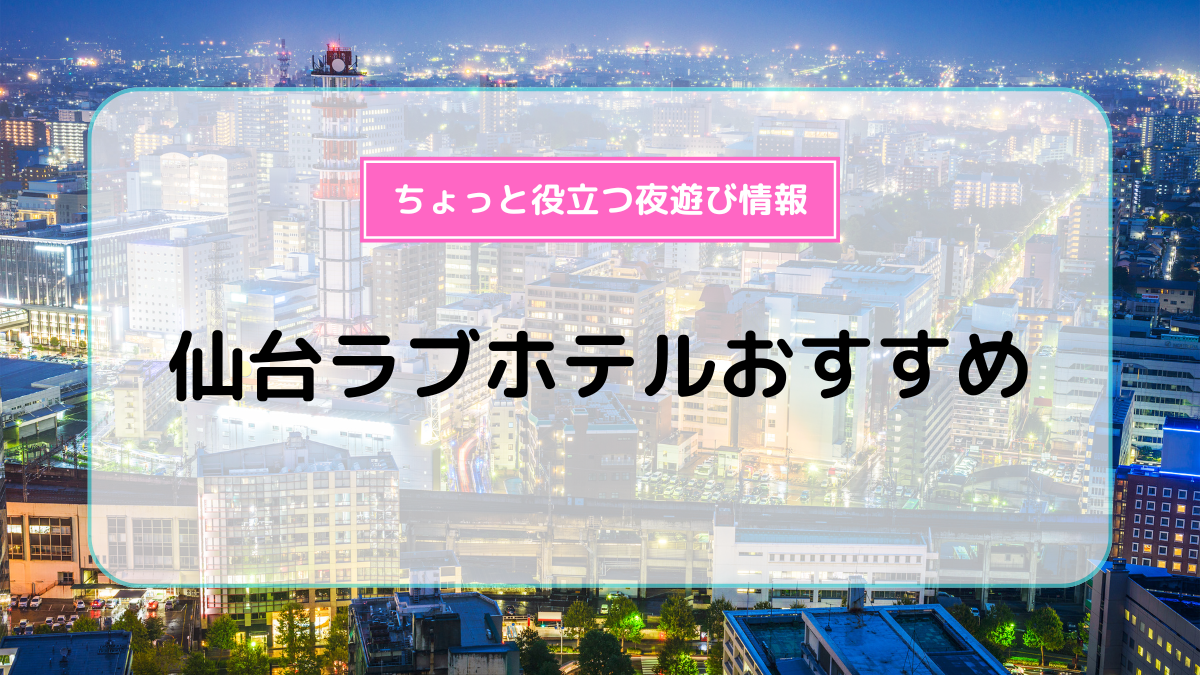 ちょっと役立つ夜遊び情報

仙台ラブホテルおすすめ